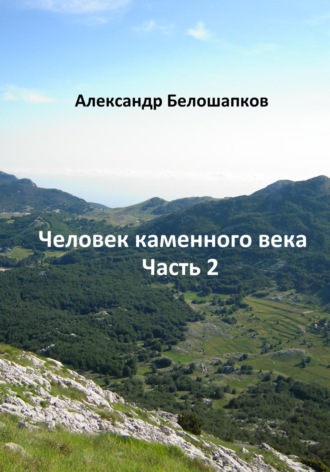 Александр Белошапков

Человек каменного века
Часть 2